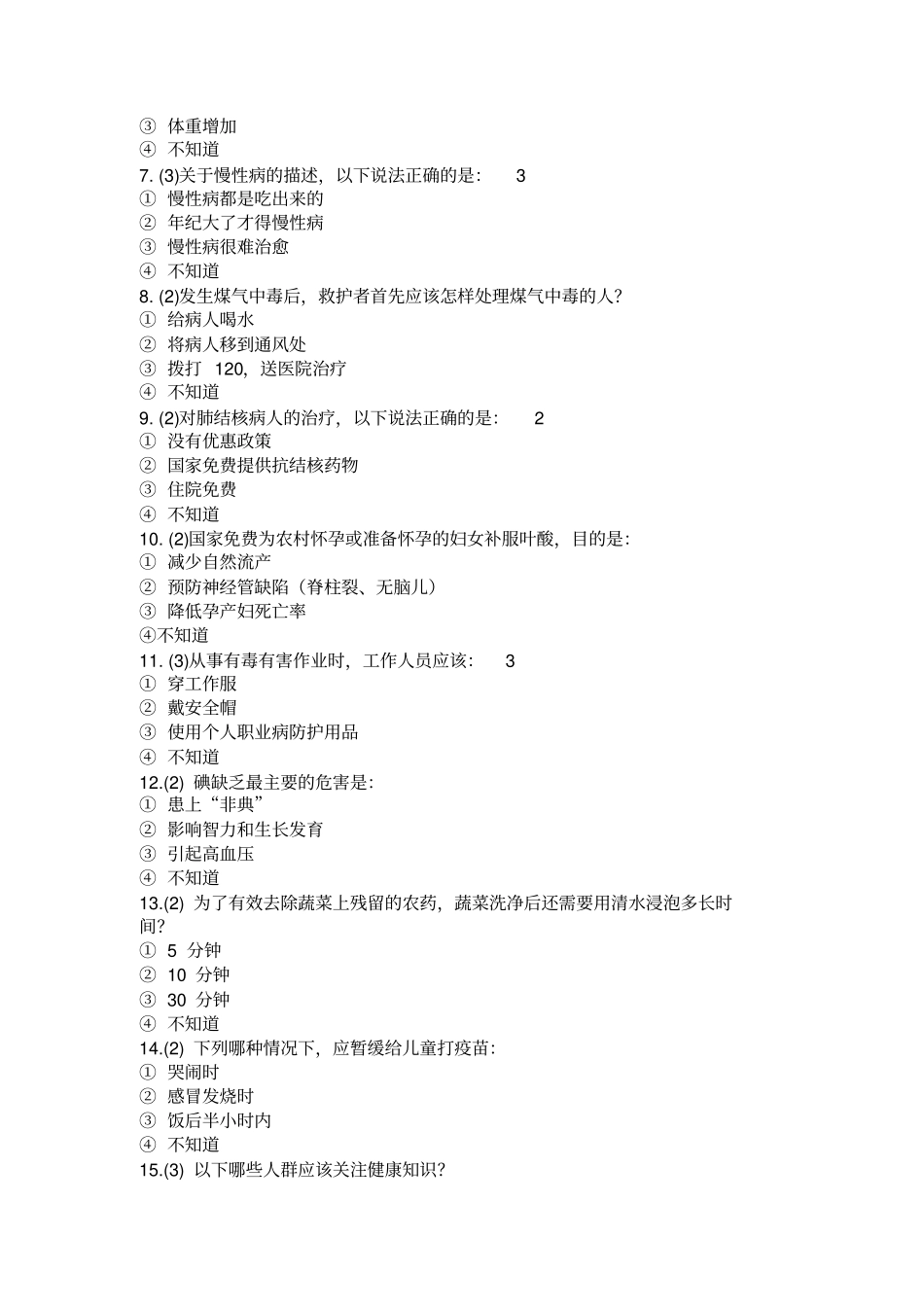 ③ 体重增加
④ 不知道
7. (3)关于慢性病的描述，以下说法正确的是： 3
① 慢性病都是吃出来的
② 年纪大了才得慢性病
③ 慢性病很难治愈
④ 不知道
8. (2)发生煤气中毒后，救护者首先应该怎样处理煤气中毒的人？
① 给病人喝水
② 将病人移到通风处
③ 拨打 120，送医院治疗
④ 不知道
9. (2)对肺结核病人的治疗，以下说法正确的是： 2
① 没有优惠政策
② 国家免费提供抗结核药物
③ 住院免费
④ 不知道
10. (2)国家免费为农村怀孕或准备怀孕的妇女补服叶酸，目的是：
① 减少自然流产
② 预防神经管缺陷（脊柱裂、无脑儿）
③ 降低孕产妇死亡率
④不知道
11. (3)从事有毒有害作业时，工作人员应该： 3
① 穿工作服
② 戴安全帽
③ 使用个人职业病防护用品
④ 不知道
12.(2) 碘缺乏最主要的危害是：
① 患上“非典”
② 影响智力和生长发育
③ 引起高血压
④ 不知道
13.(2) 为了有效去除蔬菜上残留的农药，蔬菜洗净后还需要用清水浸泡多长时间？
① 5 分钟
② 10 分钟
③ 30 分钟
④ 不知道
14.(2) 下列哪种情况下，应暂缓给儿童打疫苗：
① 哭闹时
② 感冒发烧时
③ 饭后半小时内
④ 不知道
15.(3) 以下哪些人群应该关注健康知识？